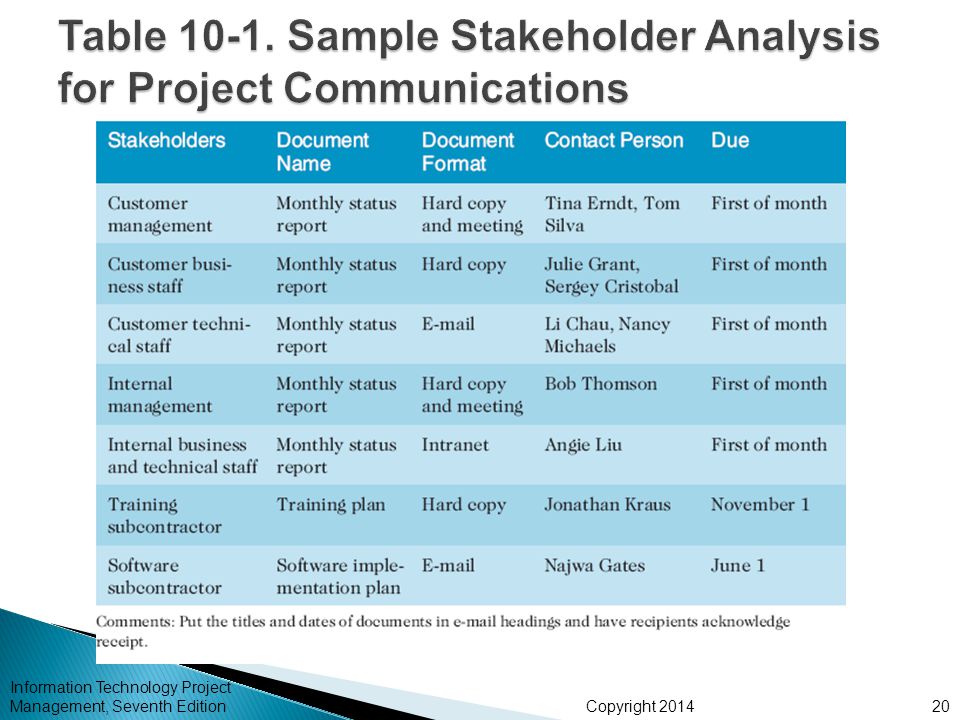 Table 10-1. Sample Stakeholder Analysis for Project Communications

| Stakeholders | Document Name | Document Format | Contact Person | Due |
|---|---|---|---|---|
| Customer management | Monthly status report | Hard copy and meeting | Tina Erndt, Tom Silva | First of month |
| Customer business staff | Monthly status report | Hard copy | Julie Grant, Sergey Cristobal | First of month |
| Customer technical staff | Monthly status report | E-mail | Li Chau, Nancy Michaels | First of month |
| Internal management | Monthly status report | Hard copy and meeting | Bob Thomson | First of month |
| Internal business and technical staff | Monthly status report | Intranet | Angie Liu | First of month |
| Training subcontractor | Training plan | Hard copy | Jonathan Kraus | November 1 |
| Software subcontractor | Software implementation plan | E-mail | Najwa Gates | June 1 |

Comments: Put the titles and dates of documents in e-mail headings and have recipients acknowledge receipt.

Information Technology Project Management, Seventh Edition

Copyright 2014

20